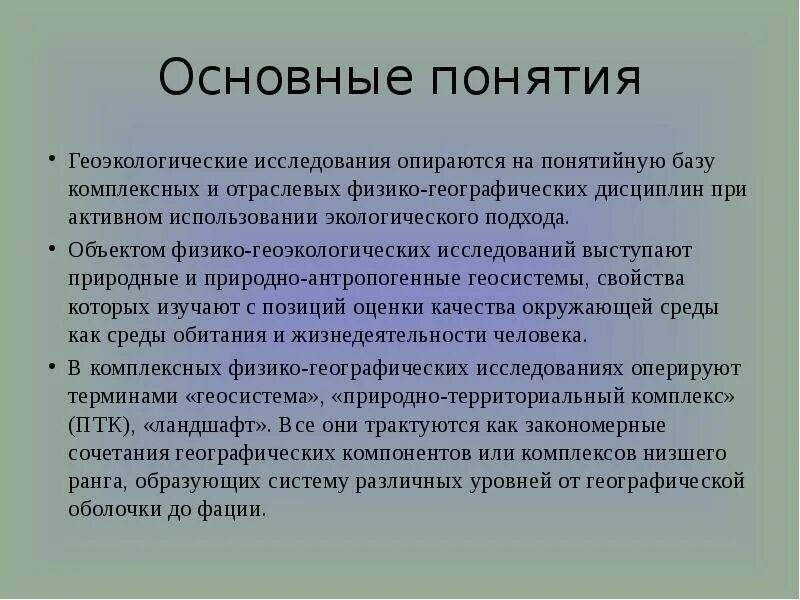 Основные понятия

• Геоэкологические исследования опираются на понятийную базу комплексных и отраслевых физико-географических дисциплин при активном использовании экологического подхода.

• Объектом физико-геоэкологических исследований выступают природные и природно-антропогенные геосистемы, свойства которых изучают с позиций оценки качества окружающей среды как среды обитания и жизнедеятельности человека.

• В комплексных физико-географических исследованиях оперируют терминами «геосистема», «природно-территориальный комплекс» (ПТК), «ландшафт». Все они трактуются как закономерные сочетания географических компонентов или комплексов низшего ранга, образующих систему различных уровней от географической оболочки до фации.